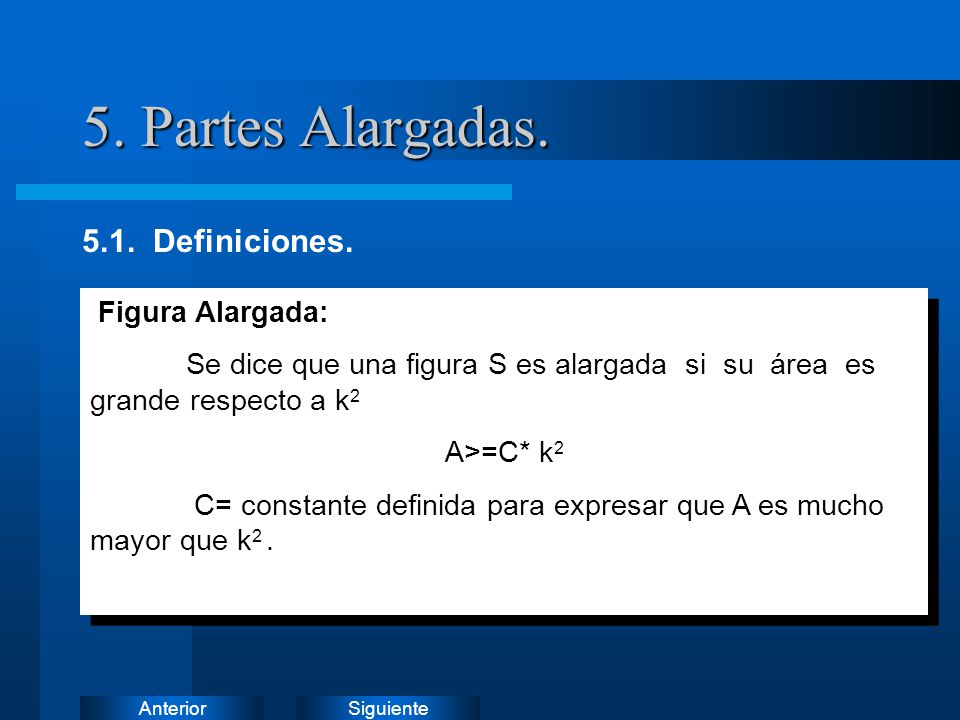 5. Partes Alargadas.

5.1. Definiciones.

Figura Alargada:

Se dice que una figura S es alargada si su área es grande respecto a $k^2$

A>=C* $k^2$

C= constante definida para expresar que A es mucho mayor que $k^2$.

Anterior

Siguiente